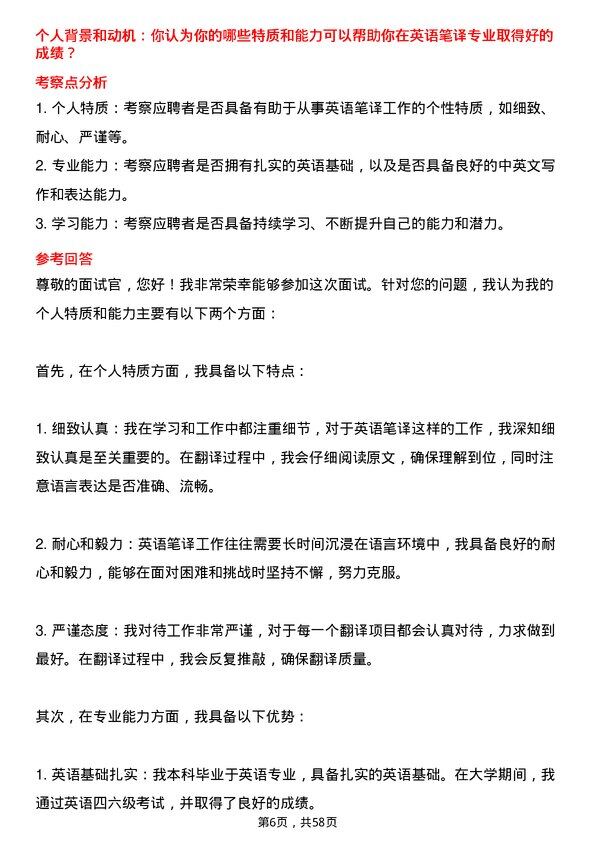 个人背景和动机：你认为你的哪些特质和能力可以帮助你在英语笔译专业取得好的成绩？

考察点分析

1. 个人特质：考察应聘者是否具备有助于从事英语笔译工作的个性特质，如细致、耐心、严谨等。

2. 专业能力：考察应聘者是否拥有扎实的英语基础，以及是否具备良好的中英文写作和表达能力。

3. 学习能力：考察应聘者是否具备持续学习、不断提升自己的能力和潜力。

参考回答

尊敬的面试官，您好！我非常荣幸能够参加这次面试。针对您的问题，我认为我的个人特质和能力主要有以下两个方面：

首先，在个人特质方面，我具备以下特点：

1. 细致认真：我在学习和工作中都注重细节，对于英语笔译这样的工作，我深知细致认真是至关重要的。在翻译过程中，我会仔细阅读原文，确保理解到位，同时注意语言表达是否准确、流畅。

2. 耐心和毅力：英语笔译工作往往需要长时间沉浸在语言环境中，我具备良好的耐心和毅力，能够在面对困难和挑战时坚持不懈，努力克服。

3. 严谨态度：我对待工作非常严谨，对于每一个翻译项目都会认真对待，力求做到最好。在翻译过程中，我会反复推敲，确保翻译质量。

其次，在专业能力方面，我具备以下优势：

1. 英语基础扎实：我本科毕业于英语专业，具备扎实的英语基础。在大学期间，我通过英语四六级考试，并取得了良好的成绩。

第6页，共58页